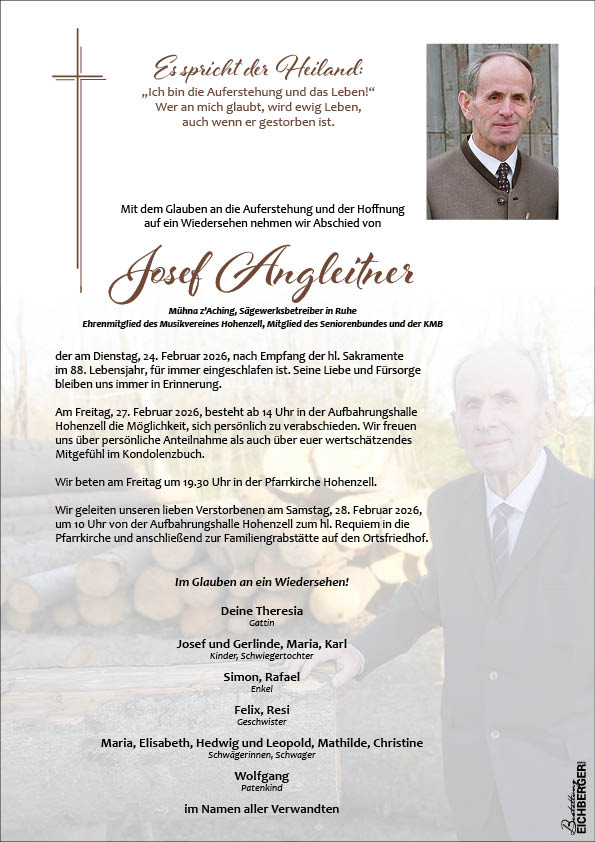 Es spricht der Heiland:
„Ich bin die Auferstehung und das Leben!"
Wer an mich glaubt, wird ewig Leben, auch wenn er gestorben ist.

Mit dem Glauben an die Auferstehung und der Hoffnung auf ein Wiedersehen nehmen wir Abschied von

Josef Angleitner

Mühna z'Aching, Sägewerksbetreiber in Ruhe
Ehrenmitglied des Musikvereines Hohenzell, Mitglied des Seniorenbundes und der KMB

der am Dienstag, 24. Februar 2026, nach Empfang der hl. Sakramente im 88. Lebensjahr, für immer eingeschlafen ist. Seine Liebe und Fürsorge bleiben uns immer in Erinnerung.

Am Freitag, 27. Februar 2026, besteht ab 14 Uhr in der Aufbahrungshalle Hohenzell die Möglichkeit, sich persönlich zu verabschieden. Wir freuen uns über persönliche Anteilnahme als auch über euer wertschätzendes Mitgefühl im Kondolenzbuch.

Wir beten am Freitag um 19.30 Uhr in der Pfarrkirche Hohenzell.

Wir geleiten unseren lieben Verstorbenen am Samstag, 28. Februar 2026, um 10 Uhr von der Aufbahrungshalle Hohenzell zum hl. Requiem in die Pfarrkirche und anschließend zur Familiengrabstätte auf den Ortsfriedhof.

Im Glauben an ein Wiedersehen!

Deine Theresia
Gattin

Josef und Gerlinde, Maria, Karl
Kinder, Schwiegertochter

Simon, Rafael
Enkel

Felix, Resi
Geschwister

Maria, Elisabeth, Hedwig und Leopold, Mathilde, Christine
Schwägerinnen, Schwager

Wolfgang
Patenkind

im Namen aller Verwandten

Bestattung EICHBERGER